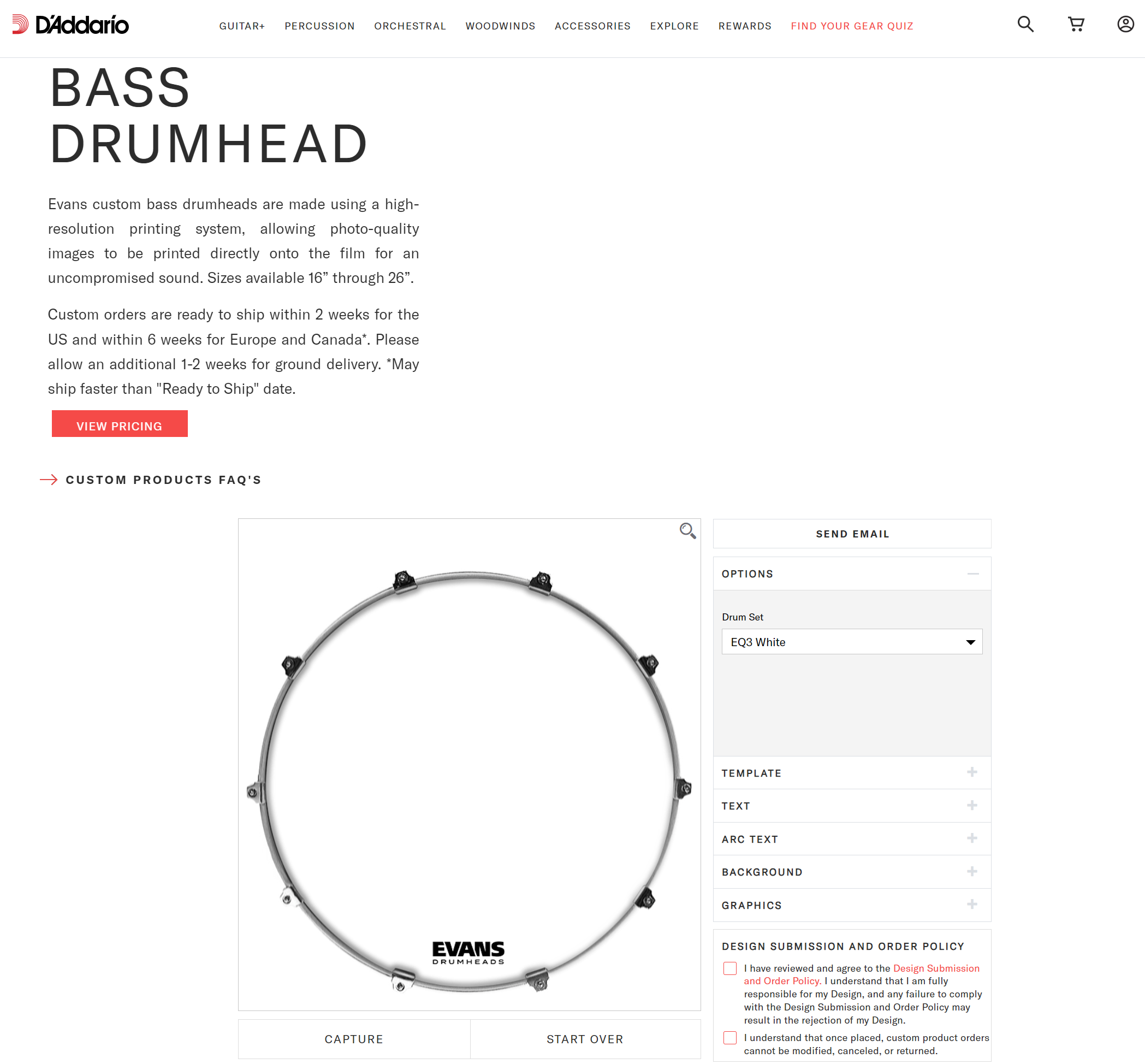 D'Addario GUITAR+ PERCUSSION ORCHESTRAL WOODWINDS ACCESSORIES EXPLORE REWARDS FIND YOUR GEAR QUIZ

BASS DRUMHEAD

Evans custom bass drumheads are made using a high-resolution printing system, allowing photo-quality images to be printed directly onto the film for an uncompromised sound. Sizes available 16” through 26”.

Custom orders are ready to ship within 2 weeks for the US and within 6 weeks for Europe and Canada*. Please allow an additional 1-2 weeks for ground delivery. *May ship faster than "Ready to Ship" date.

VIEW PRICING

CUSTOM PRODUCTS FAQ'S

EVANS DRUMHEADS

CAPTURE START OVER

SEND EMAIL

OPTIONS

Drum Set

EQ3 White

TEMPLATE

TEXT

ARC TEXT

BACKGROUND

GRAPHICS

DESIGN SUBMISSION AND ORDER POLICY

I have reviewed and agree to the Design Submission and Order Policy. I understand that I am fully responsible for my Design, and any failure to comply with the Design Submission and Order Policy may result in the rejection of my Design.

I understand that once placed, custom product orders cannot be modified, canceled, or returned.